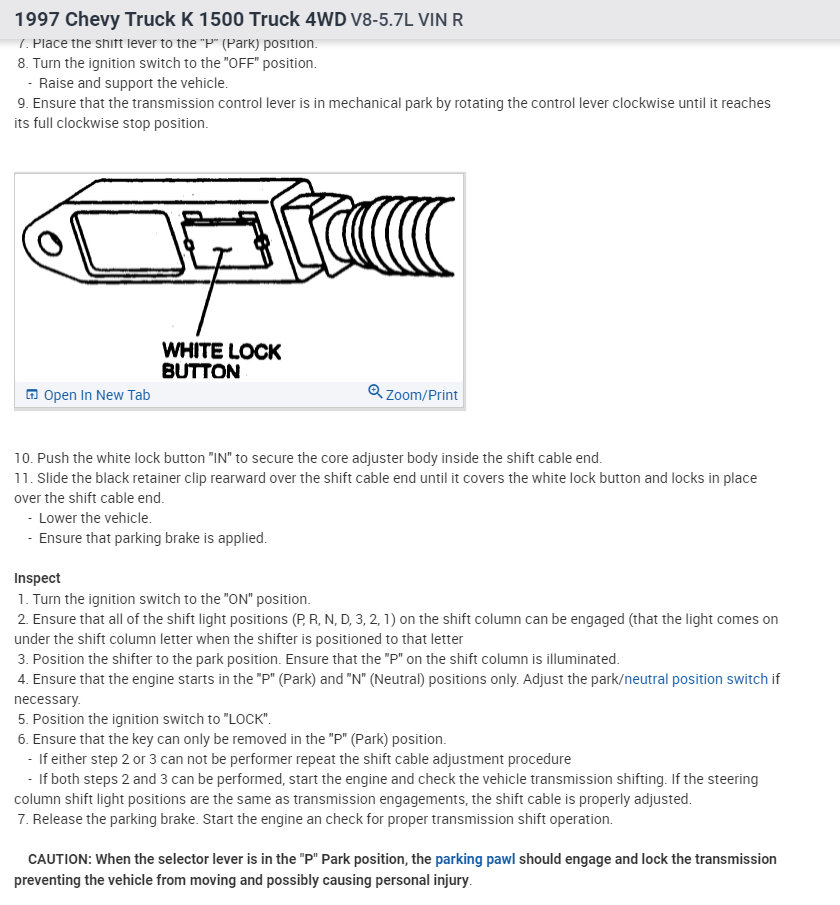 1997 Chevy Truck K 1500 Truck 4WD V8-5.7L VIN R

7. Place the shift lever to the "P" (Park) position.
8. Turn the ignition switch to the "OFF" position.
- Raise and support the vehicle.
9. Ensure that the transmission control lever is in mechanical park by rotating the control lever clockwise until it reaches its full clockwise stop position.

WHITE LOCK BUTTON

Open In New Tab
Zoom/Print

10. Push the white lock button "IN" to secure the core adjuster body inside the shift cable end.
11. Slide the black retainer clip rearward over the shift cable end until it covers the white lock button and locks in place over the shift cable end.
- Lower the vehicle.
- Ensure that parking brake is applied.

Inspect
1. Turn the ignition switch to the "ON" position.
2. Ensure that all of the shift light positions (P, R, N, D, 3, 2, 1) on the shift column can be engaged (that the light comes on under the shift column letter when the shifter is positioned to that letter
3. Position the shifter to the park position. Ensure that the "P" on the shift column is illuminated.
4. Ensure that the engine starts in the "P" (Park) and "N" (Neutral) positions only. Adjust the park/neutral position switch if necessary.
5. Position the ignition switch to "LOCK".
6. Ensure that the key can only be removed in the "P" (Park) position.
- If either step 2 or 3 can not be performer repeat the shift cable adjustment procedure
- If both steps 2 and 3 can be performed, start the engine and check the vehicle transmission shifting. If the steering column shift light positions are the same as transmission engagements, the shift cable is properly adjusted.
7. Release the parking brake. Start the engine an check for proper transmission shift operation.

CAUTION: When the selector lever is in the "P" Park position, the parking pawl should engage and lock the transmission preventing the vehicle from moving and possibly causing personal injury.